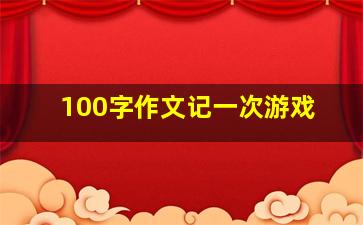 100字作文记一次游戏